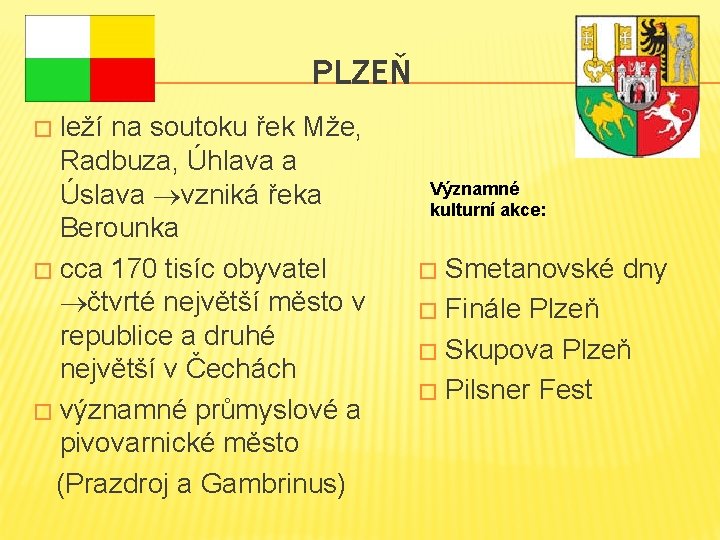 PLZEŇ

☐ leží na soutoku řek Mže, Radbuza, Úhlava a Úslava →vzniká řeka Berounka

☐ cca 170 tisíc obyvatel →čtvrté největší město v republice a druhé největší v Čechách

☐ významné průmyslové a pivovarnické město
(Prazdroj a Gambrinus)

Významné kulturní akce:

☐ Smetanovské dny
☐ Finále Plzeň
☐ Skupova Plzeň
☐ Pilsner Fest